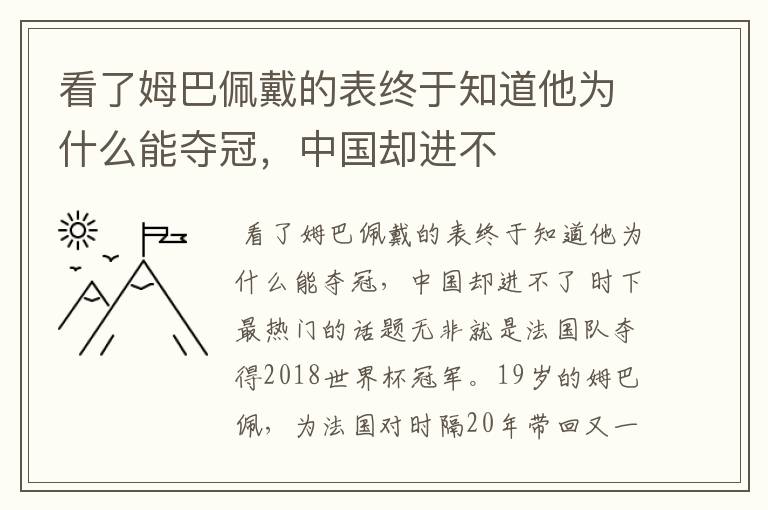 看了姆巴佩戴的表终于知道他为什么能夺冠，中国却进不

看了姆巴佩戴的表终于知道他为什么能夺冠，中国却进不了 时下最热门的话题无非就是法国队夺得2018世界杯冠军。19岁的姆巴佩，为法国对时隔20年带回又一